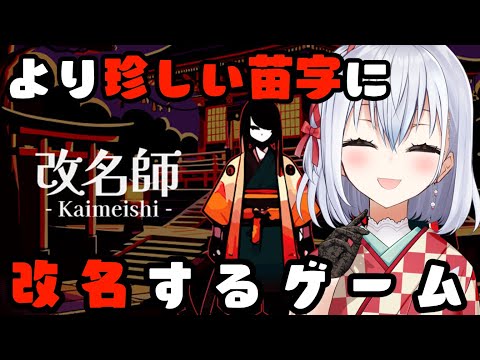 より珍しい苗字に

改名師
- Kaimeishi -

改名するゲーム